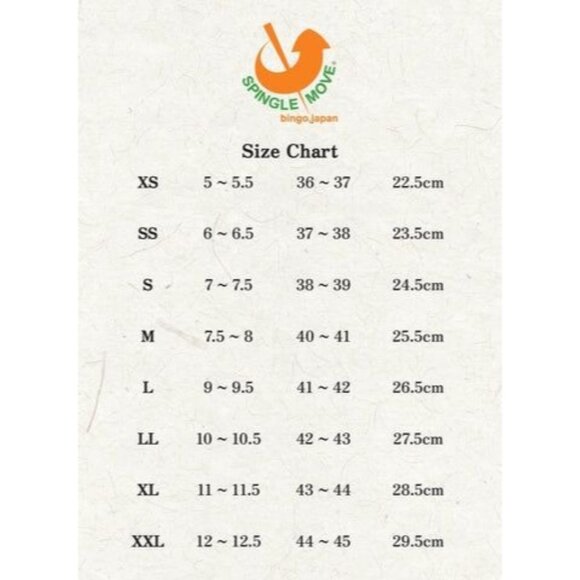 SPINGLE MOVE®
bingo,japan

Size Chart

| XS | 5 ~ 5.5 | 36 ~ 37 | 22.5cm |
|---|---|---|---|
| SS | 6 ~ 6.5 | 37 ~ 38 | 23.5cm |
| S | 7 ~ 7.5 | 38 ~ 39 | 24.5cm |
| M | 7.5 ~ 8 | 40 ~ 41 | 25.5cm |
| L | 9 ~ 9.5 | 41 ~ 42 | 26.5cm |
| LL | 10 ~ 10.5 | 42 ~ 43 | 27.5cm |
| XL | 11 ~ 11.5 | 43 ~ 44 | 28.5cm |
| XXL | 12 ~ 12.5 | 44 ~ 45 | 29.5cm |